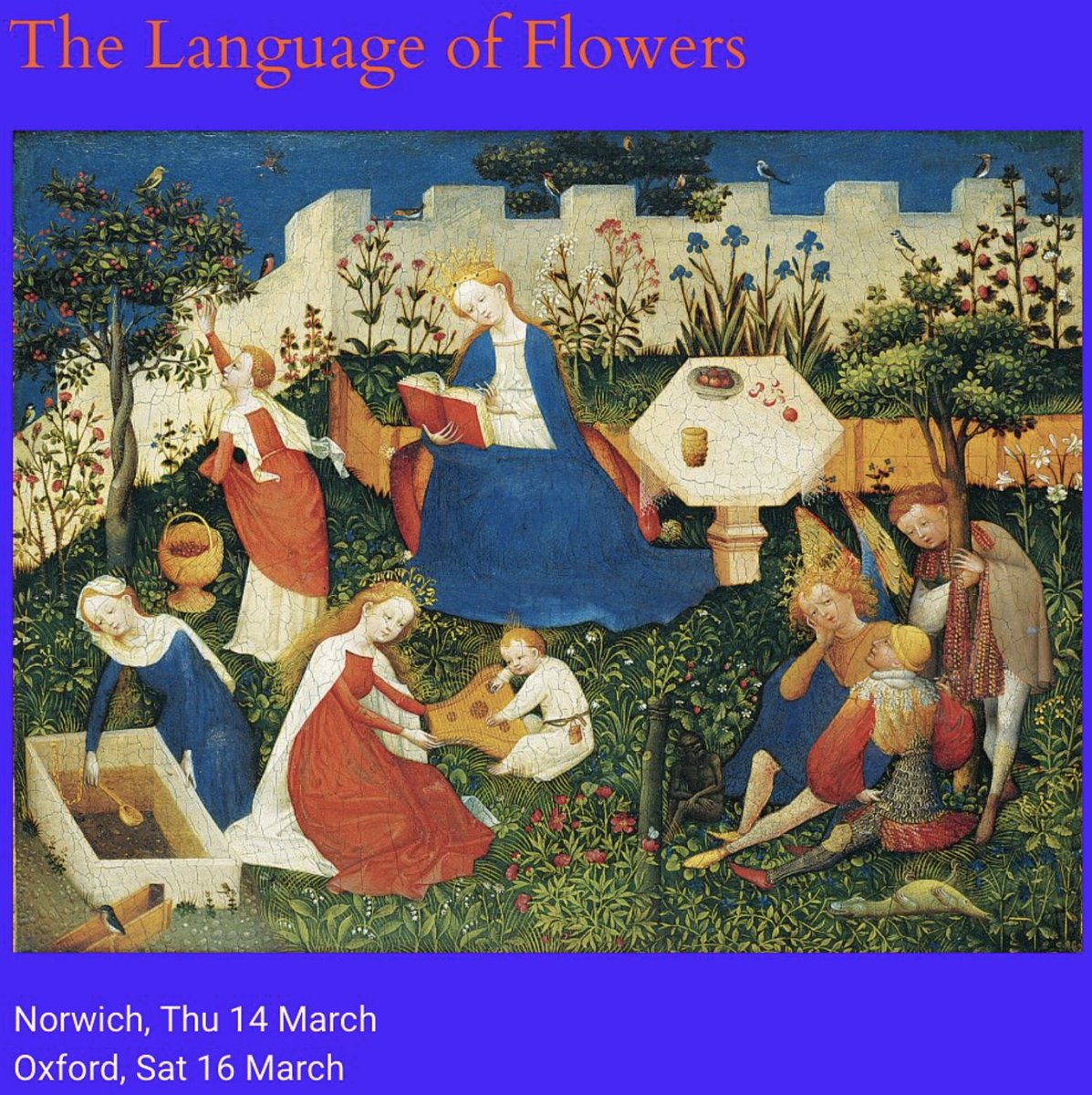 The Language of Flowers

Norwich, Thu 14 March
Oxford, Sat 16 March